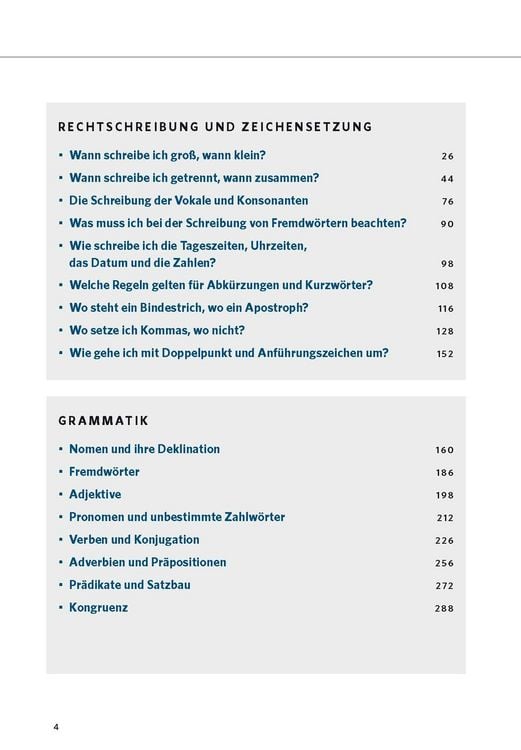 RECHTSCHREIBUNG UND ZEICHENSETZUNG

- Wann schreibe ich groß, wann klein? 26
- Wann schreibe ich getrennt, wann zusammen? 44
- Die Schreibung der Vokale und Konsonanten 76
- Was muss ich bei der Schreibung von Fremdwörtern beachten? 90
- Wie schreibe ich die Tageszeiten, Uhrzeiten, das Datum und die Zahlen? 98
- Welche Regeln gelten für Abkürzungen und Kurzwörter? 108
- Wo steht ein Bindestrich, wo ein Apostroph? 116
- Wo setze ich Kommas, wo nicht? 128
- Wie gehe ich mit Doppelpunkt und Anführungszeichen um? 152

GRAMMATIK

- Nomen und ihre Deklination 160
- Fremdwörter 186
- Adjektive 198
- Pronomen und unbestimmte Zahlwörter 212
- Verben und Konjugation 226
- Adverbien und Präpositionen 256
- Prädikate und Satzbau 272
- Kongruenz 288

4